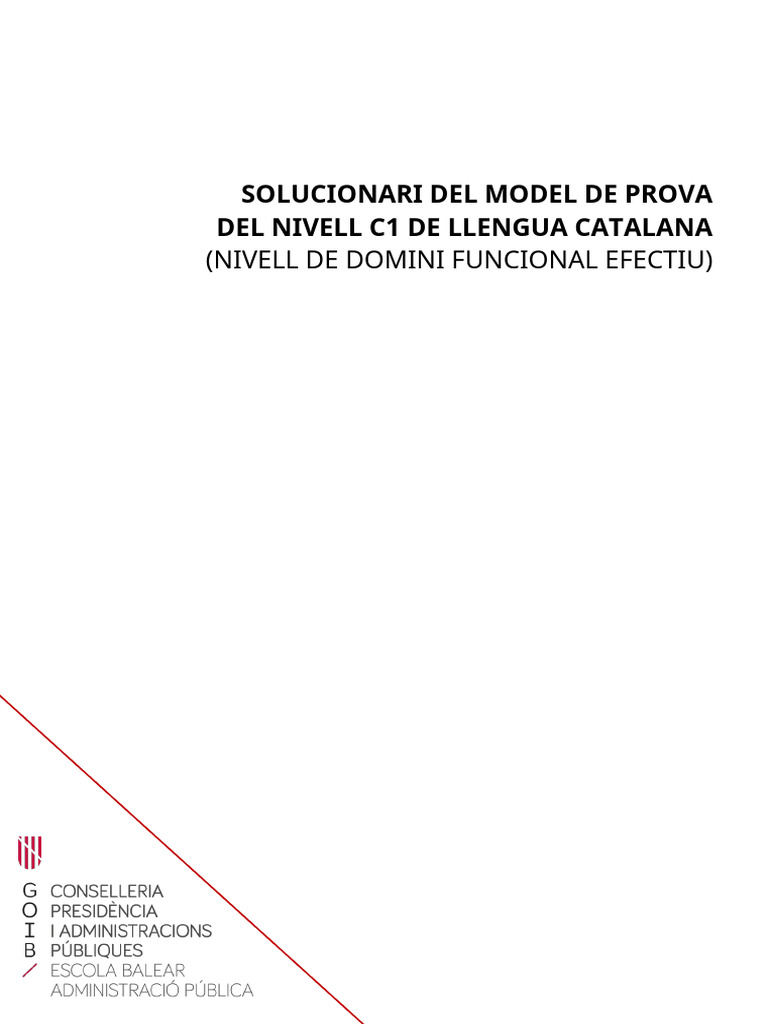 SOLUCIONARI DEL MODEL DE PROVA
DEL NIVELL C1 DE LLENGUA CATALANA
(NIVELL DE DOMINI FUNCIONAL EFECTIU)

G
O
I
B

CONSELLERIA
PRESIDÈNCIA
I ADMINISTRACIONS
PÚBLIQUES
ESCOLA BALEAR
ADMINISTRACIÓ PÚBLICA